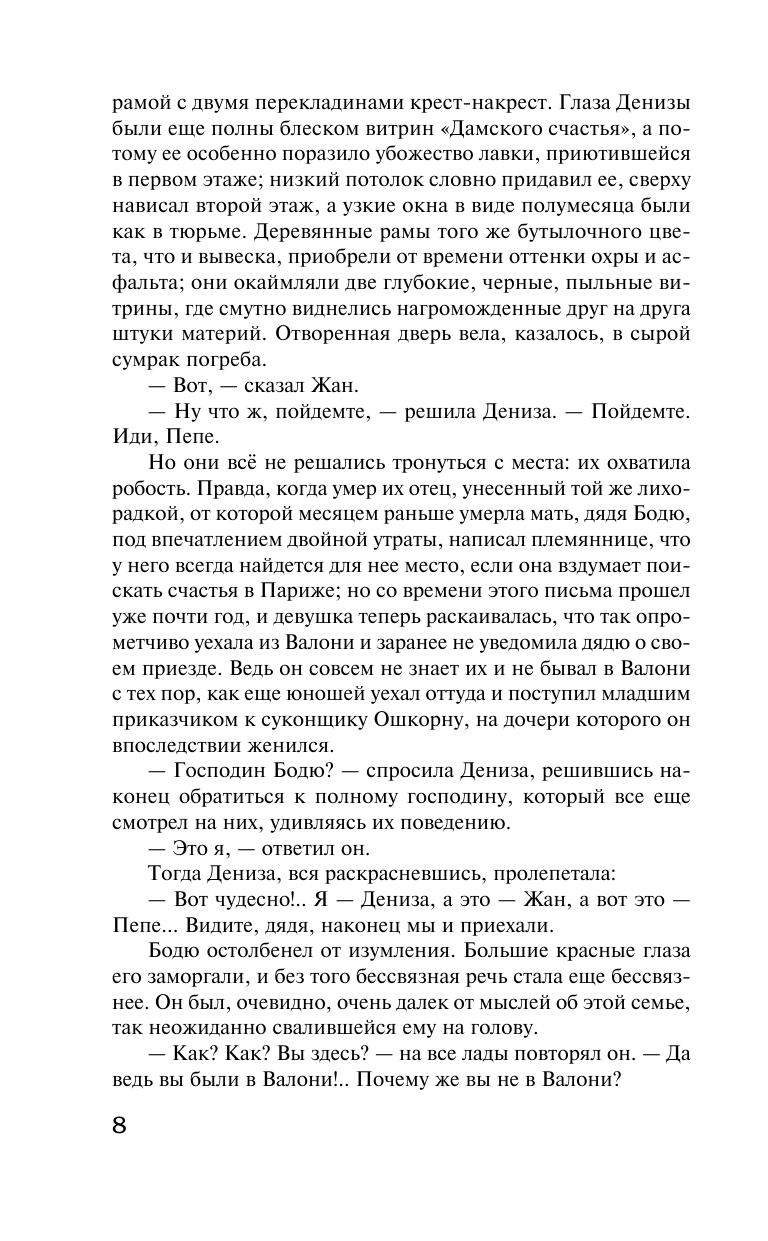 рамой с двумя перекладинами крест-накрест. Глаза Денизы были еще полны блеском витрин «Дамского счастья», а потому ее особенно поразило убожество лавки, приютившейся в первом этаже; низкий потолок словно придавил ее, сверху нависал второй этаж, а узкие окна в виде полумесяца были как в тюрьме. Деревянные рамы того же бутылочного цвета, что и вывеска, приобрели от времени оттенки охры и асфальта; они окаймляли две глубокие, черные, пыльные витрины, где смутно виднелись нагроможденные друг на друга штуки материй. Отворенная дверь вела, казалось, в сырой сумрак погреба.

— Вот, — сказал Жан.

— Ну что ж, пойдемте, — решила Дениза. — Пойдемте. Иди, Пепе.

Но они всё не решались тронуться с места: их охватила робость. Правда, когда умер их отец, унесенный той же лихорадкой, от которой месяцем раньше умерла мать, дядя Бодю, под впечатлением двойной утраты, написал племяннице, что у него всегда найдется для нее место, если она вздумает поискать счастья в Париже; но со времени этого письма прошел уже почти год, и девушка теперь раскаивалась, что так опрометчиво уехала из Валони и заранее не уведомила дядю о своем приезде. Ведь он совсем не знает их и не бывал в Валони с тех пор, как еще юношей уехал оттуда и поступил младшим приказчиком к суконщику Ошкорну, на дочери которого он впоследствии женился.

— Господин Бодю? — спросила Дениза, решившись наконец обратиться к полному господину, который все еще смотрел на них, удивляясь их поведению.

— Это я, — ответил он.

Тогда Дениза, вся раскрасневшись, пролепетала:

— Вот чудесно!.. Я — Дениза, а это — Жан, а вот это — Пепе... Видите, дядя, наконец мы и приехали.

Бодю остолбенел от изумления. Большие красные глаза его заморгали, и без того бессвязная речь стала еще бессвязнее. Он был, очевидно, очень далек от мыслей об этой семье, так неожиданно свалившейся ему на голову.

— Как? Как? Вы здесь? — на все лады повторял он. — Да ведь вы были в Валони!.. Почему же вы не в Валони?

8